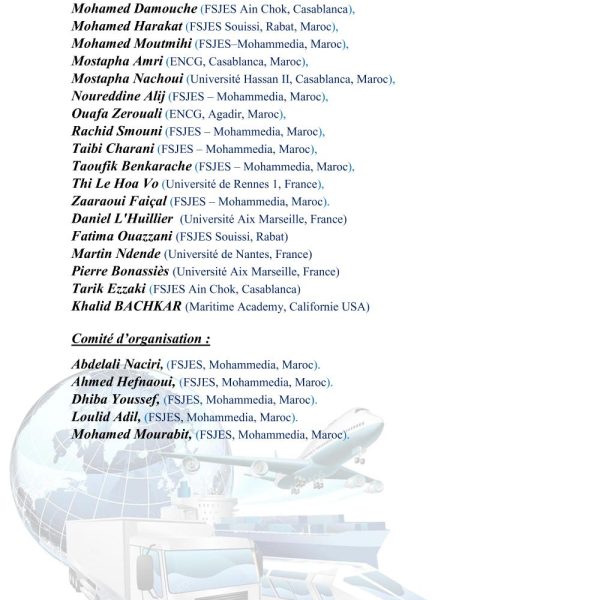 Mohamed Damouche (FSJES Ain Chok, Casablanca),
Mohamed Harakat (FSJES Souissi, Rabat, Maroc),
Mohamed Moutmihi (FSJES–Mohammedia, Maroc),
Mostapha Amri (ENCG, Casablanca, Maroc),
Mostapha Nachoui (Université Hassan II, Casablanca, Maroc),
Noureddine Alij (FSJES – Mohammedia, Maroc),
Ouafa Zerouali (ENCG, Agadir, Maroc),
Rachid Smouni (FSJES – Mohammedia, Maroc),
Taibi Charani (FSJES – Mohammedia, Maroc),
Taoufik Benkarache (FSJES – Mohammedia, Maroc),
Thi Le Hoa Vo (Université de Rennes 1, France),
Zaaraoui Faiçal (FSJES – Mohammedia, Maroc).
Daniel L'Huillier (Université Aix Marseille, France)
Fatima Ouazzani (FSJES Souissi, Rabat)
Martin Ndende (Université de Nantes, France)
Pierre Bonassiès (Université Aix Marseille, France)
Tarik Ezzaki (FSJES Ain Chok, Casablanca)
Khalid BACHKAR (Maritime Academy, Californie USA)

Comité d'organisation :

Abdelali Naciri, (FSJES, Mohammedia, Maroc).
Ahmed Hefnaoui, (FSJES, Mohammedia, Maroc).
Dhiba Youssef, (FSJES, Mohammedia, Maroc).
Loulid Adil, (FSJES, Mohammedia, Maroc).
Mohamed Mourabit, (FSJES, Mohammedia, Maroc).